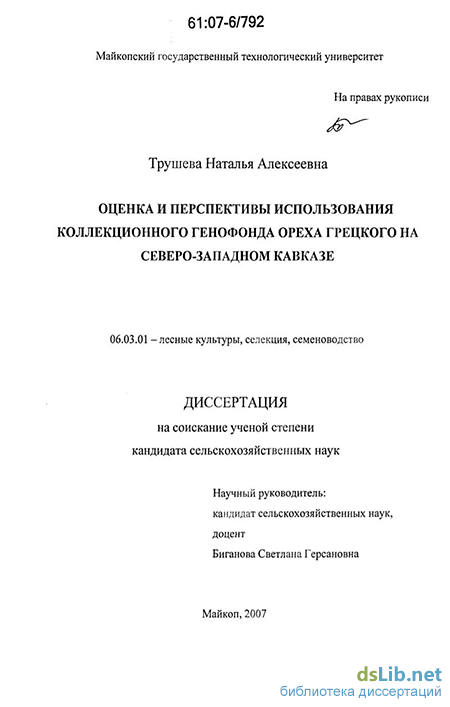 61:07-6/792

Майкопский государственный технологический университет

На правах рукописи

Трушева Наталья Алексеевна

ОЦЕНКА И ПЕРСПЕКТИВЫ ИСПОЛЬЗОВАНИЯ КОЛЛЕКЦИОННОГО ГЕНОФОНДА ОРЕХА ГРЕЦКОГО НА СЕВЕРО-ЗАПАДНОМ КАВКАЗЕ

06.03.01 – лесные культуры, селекция, семеноводство

ДИССЕРТАЦИЯ
на соискание ученой степени
кандидата сельскохозяйственных наук

Научный руководитель:
кандидат сельскохозяйственных наук,
доцент
Биганова Светлана Герсановна

Майкоп, 2007

dsLib.net
библиотека диссертаций